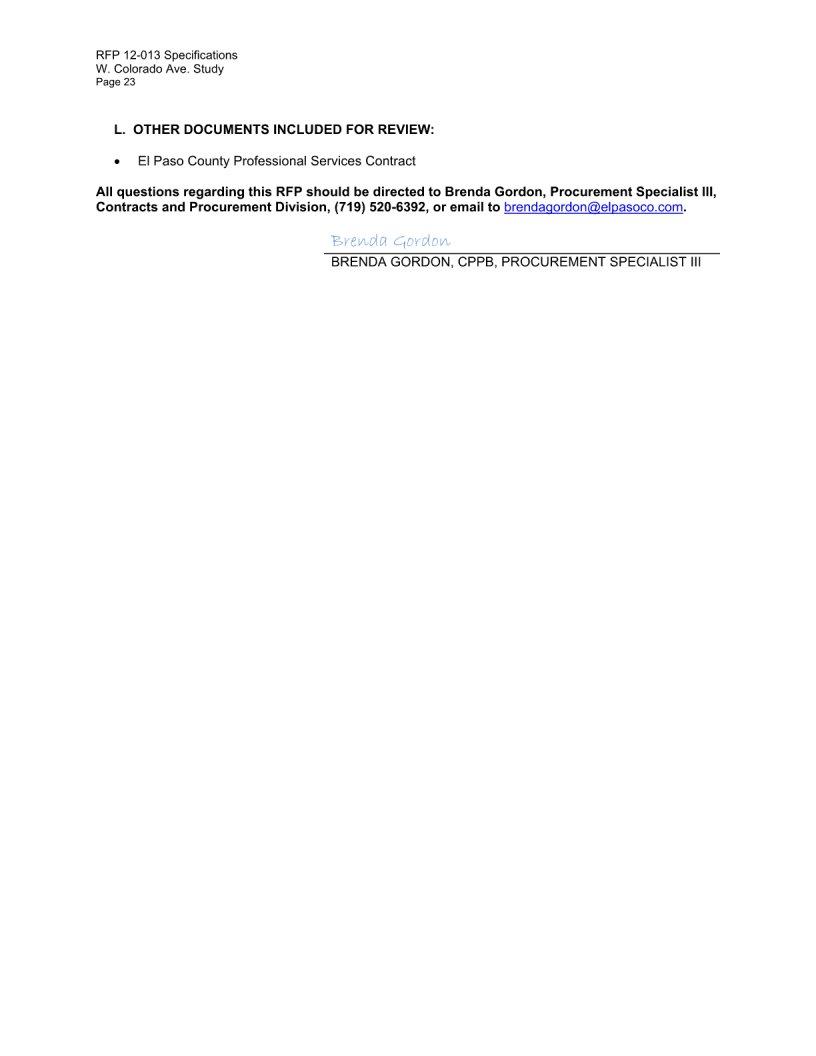 RFP 12-013 Specifications
W. Colorado Ave. Study
Page 23

L. OTHER DOCUMENTS INCLUDED FOR REVIEW:

• El Paso County Professional Services Contract

All questions regarding this RFP should be directed to Brenda Gordon, Procurement Specialist III, Contracts and Procurement Division, (719) 520-6392, or email to brendagordon@elpasoco.com.

Brenda Gordon
BRENDA GORDON, CPPB, PROCUREMENT SPECIALIST III